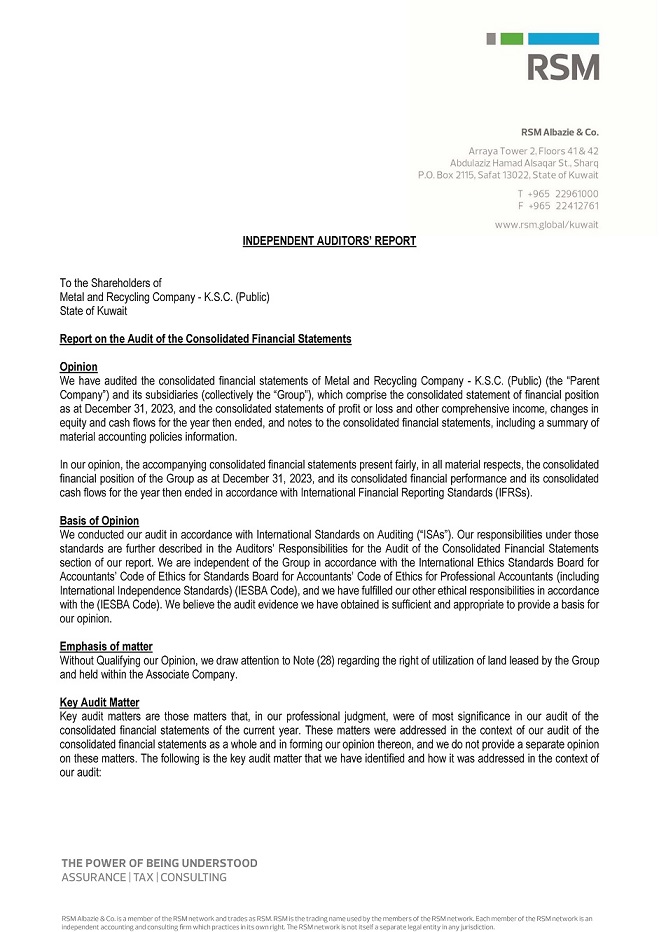 RSM

RSM Albazie & Co.

Arraya Tower 2, Floors 41 & 42
Abdulaziz Hamad Alsaqar St., Sharq
P.O. Box 2115, Safat 13022, State of Kuwait

T +965 22961000
F +965 22412761

www.rsm.global/kuwait

INDEPENDENT AUDITORS' REPORT

To the Shareholders of
Metal and Recycling Company - K.S.C. (Public)
State of Kuwait

Report on the Audit of the Consolidated Financial Statements

Opinion
We have audited the consolidated financial statements of Metal and Recycling Company - K.S.C. (Public) (the "Parent Company") and its subsidiaries (collectively the "Group"), which comprise the consolidated statement of financial position as at December 31, 2023, and the consolidated statements of profit or loss and other comprehensive income, changes in equity and cash flows for the year then ended, and notes to the consolidated financial statements, including a summary of material accounting policies information.

In our opinion, the accompanying consolidated financial statements present fairly, in all material respects, the consolidated financial position of the Group as at December 31, 2023, and its consolidated financial performance and its consolidated cash flows for the year then ended in accordance with International Financial Reporting Standards (IFRSs).

Basis of Opinion
We conducted our audit in accordance with International Standards on Auditing ("ISAs"). Our responsibilities under those standards are further described in the Auditors' Responsibilities for the Audit of the Consolidated Financial Statements section of our report. We are independent of the Group in accordance with the International Ethics Standards Board for Accountants' Code of Ethics for Standards Board for Accountants' Code of Ethics for Professional Accountants (including International Independence Standards) (IESBA Code), and we have fulfilled our other ethical responsibilities in accordance with the (IESBA Code). We believe the audit evidence we have obtained is sufficient and appropriate to provide a basis for our opinion.

Emphasis of matter
Without Qualifying our Opinion, we draw attention to Note (28) regarding the right of utilization of land leased by the Group and held within the Associate Company.

Key Audit Matter
Key audit matters are those matters that, in our professional judgment, were of most significance in our audit of the consolidated financial statements of the current year. These matters were addressed in the context of our audit of the consolidated financial statements as a whole and in forming our opinion thereon, and we do not provide a separate opinion on these matters. The following is the key audit matter that we have identified and how it was addressed in the context of our audit:

THE POWER OF BEING UNDERSTOOD
ASSURANCE | TAX | CONSULTING

RSM Albazie & Co. is a member of the RSM network and trades as RSM. RSM is the trading name used by the members of the RSM network. Each member of the RSM network is an independent accounting and consulting firm which practices in its own right. The RSM network is not itself a separate legal entity in any jurisdiction.